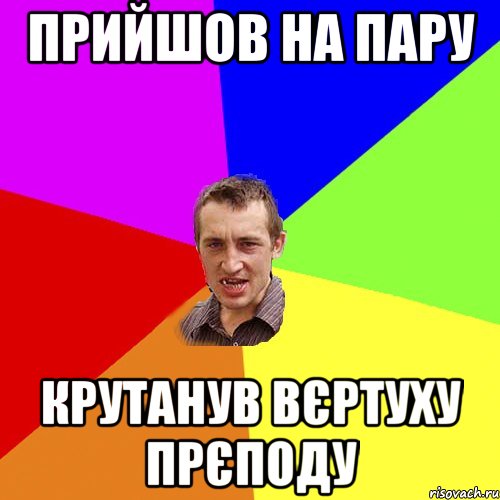 ПРИЙШОВ НА ПАРУ

КРУТАНУВ ВЄРТУХУ ПРЄПОДУ

risovach.ru